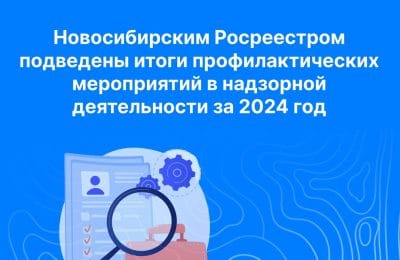 Новосибирским Росреестром подведены итоги профилактических мероприятий в надзорной деятельности за 2024 год